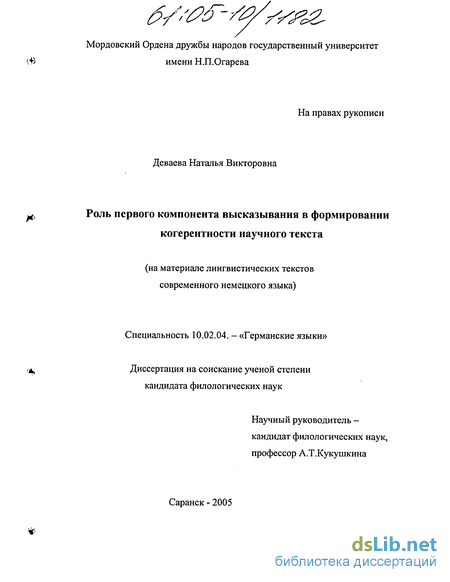 61:05-10/1182

Мордовский Ордена дружбы народов государственный университет имени Н.П.Огарева

На правах рукописи

Деваева Наталья Викторовна

Роль первого компонента высказывания в формировании когерентности научного текста

(на материале лингвистических текстов современного немецкого языка)

Специальность 10.02.04. – «Германские языки»

Диссертация на соискание ученой степени кандидата филологических наук

Научный руководитель – кандидат филологических наук, профессор А.Т.Кукушкина

Саранск - 2005

dsLib.net
библиотека диссертаций